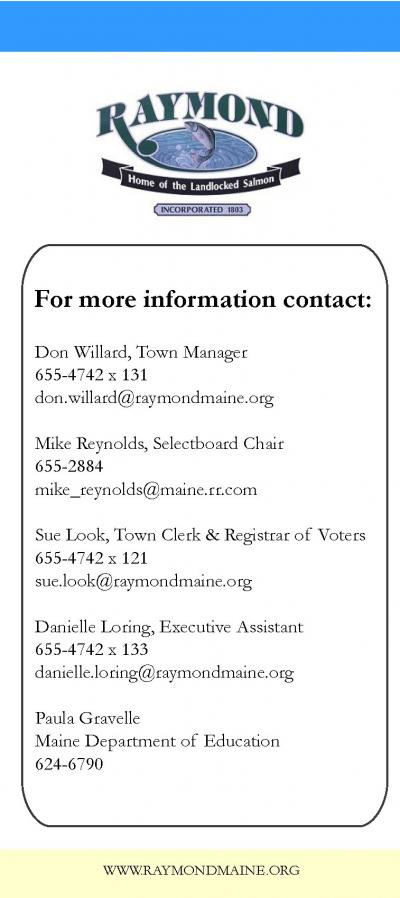 RAYMOND
Home of the Landlocked Salmon
INCORPORATED 1803

For more information contact:

Don Willard, Town Manager
655-4742 x 131
don.willard@raymondmaine.org

Mike Reynolds, Selectboard Chair
655-2884
mike_reynolds@maine.rr.com

Sue Look, Town Clerk & Registrar of Voters
655-4742 x 121
sue.look@raymondmaine.org

Danielle Loring, Executive Assistant
655-4742 x 133
danielle.loring@raymondmaine.org

Paula Gravelle
Maine Department of Education
624-6790

WWW.RAYMONDMAINE.ORG